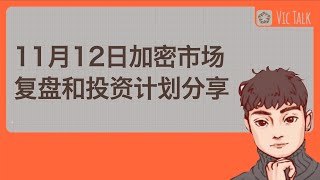 Vic Talk

11月12日加密市场
复盘和投资计划分享